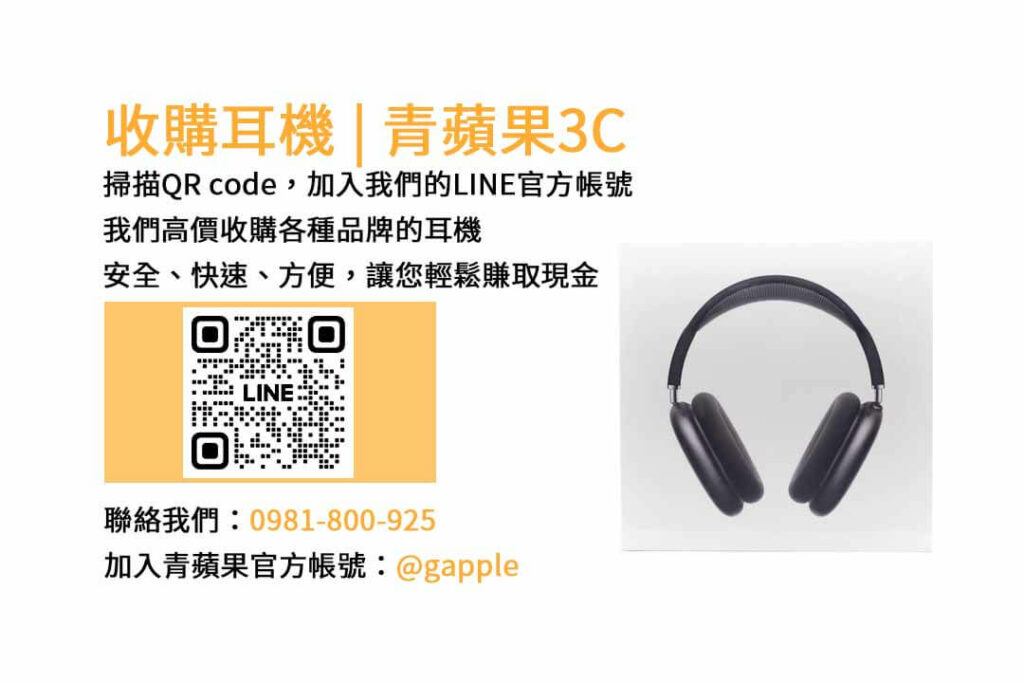 收購耳機 | 青蘋果3C

掃描QR code，加入我們的LINE官方帳號
我們高價收購各種品牌的耳機
安全、快速、方便，讓您輕鬆賺取現金

LINE

聯絡我們：0981-800-925
加入青蘋果官方帳號：@gapple